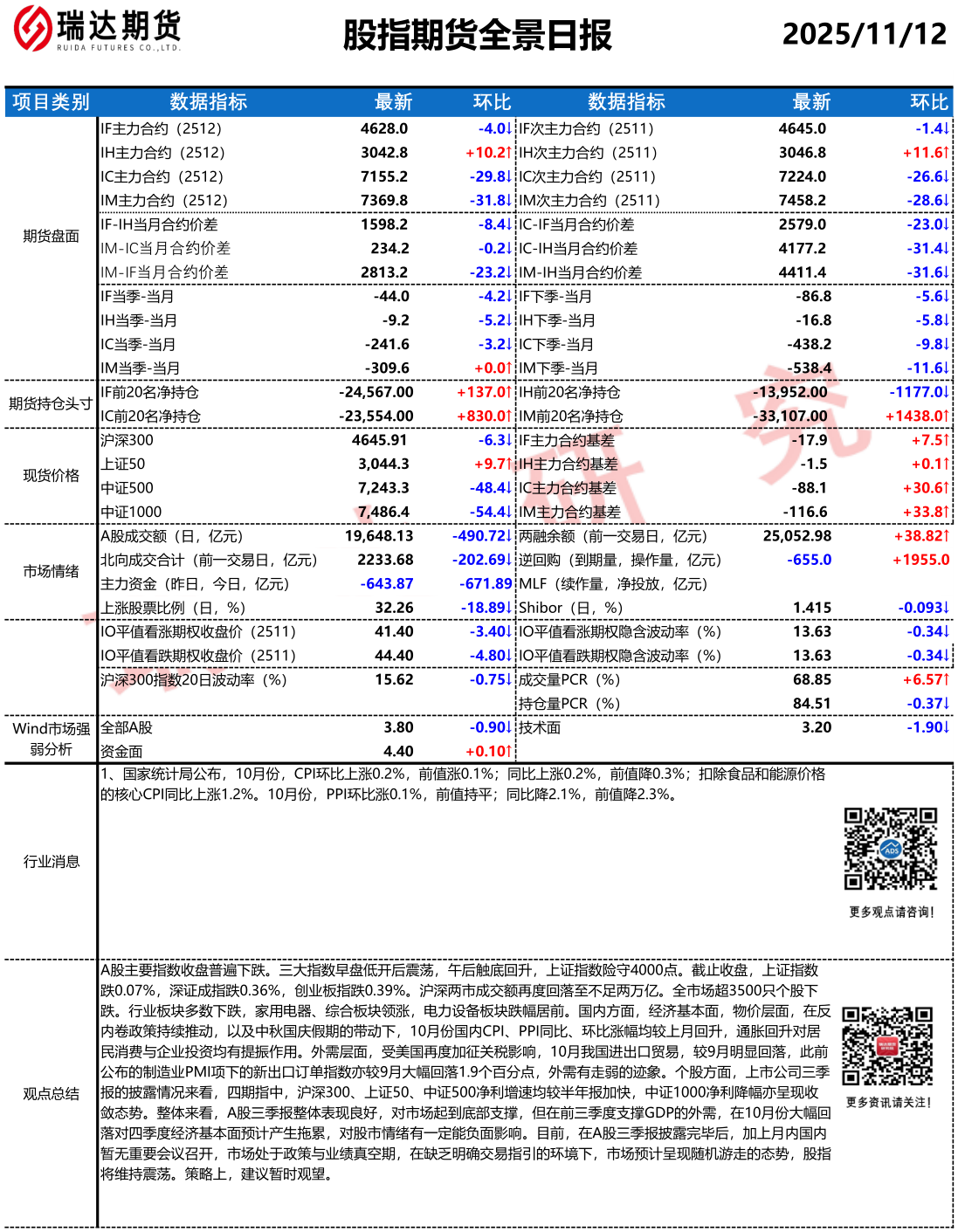 瑞达期货
RUIDA FUTURES CO.,LTD.

股指期货全景日报

2025/11/12

| 项目类别 | 数据指标 | 最新 | 环比 | 数据指标 | 最新 | 环比 |
|---|---|---|---|---|---|---|
| 期货盘面 | IF主力合约（2512） | 4628.0 | -4.0↓ | IF次主力合约（2511） | 4645.0 | -1.4↓ |
| | IH主力合约（2512） | 3042.8 | +10.2↑ | IH次主力合约（2511） | 3046.8 | +11.6↑ |
| | IC主力合约（2512） | 7155.2 | -29.8↓ | IC次主力合约（2511） | 7224.0 | -26.6↓ |
| | IM主力合约（2512） | 7369.8 | -31.8↓ | IM次主力合约（2511） | 7458.2 | -28.6↓ |
| | IF-IH当月合约价差 | 1598.2 | -8.4↓ | IC-IF当月合约价差 | 2579.0 | -23.0↓ |
| | IM-IC当月合约价差 | 234.2 | -0.2↓ | IC-IH当月合约价差 | 4177.2 | -31.4↓ |
| | IM-IF当月合约价差 | 2813.2 | -23.2↓ | IM-IH当月合约价差 | 4411.4 | -31.6↓ |
| | IF当季-当月 | -44.0 | -4.2↓ | IF下季-当月 | -86.8 | -5.6↓ |
| | IH当季-当月 | -9.2 | -5.2↓ | IH下季-当月 | -16.8 | -5.8↓ |
| | IC当季-当月 | -241.6 | -3.2↓ | IC下季-当月 | -438.2 | -9.8↓ |
| | IM当季-当月 | -309.6 | +0.0↑ | IM下季-当月 | -538.4 | -11.6↓ |
| 期货持仓头寸 | IF前20名净持仓 | -24,567.00 | +137.0↑ | IH前20名净持仓 | -13,952.00 | -1177.0↓ |
| | IC前20名净持仓 | -23,554.00 | +830.0↑ | IM前20名净持仓 | -33,107.00 | +1438.0↑ |
| 现货价格 | 沪深300 | 4645.91 | -6.3↓ | IF主力合约基差 | -17.9 | +7.5↑ |
| | 上证50 | 3,044.3 | +9.7↑ | IH主力合约基差 | -1.5 | +0.1↑ |
| | 中证500 | 7,243.3 | -48.4↓ | IC主力合约基差 | -88.1 | +30.6↑ |
| | 中证1000 | 7,486.4 | -54.4↓ | IM主力合约基差 | -116.6 | +33.8↑ |
| 市场情绪 | A股成交额（日，亿元） | 19,648.13 | -490.72↓ | 两融余额（前一交易日，亿元） | 25,052.98 | +38.82↑ |
| | 北向成交合计（前一交易日，亿元） | 2233.68 | -202.69↓ | 逆回购（到期量，操作量，亿元） | -655.0 | +1955.0 |
| | 主力资金（昨日，今日，亿元） | -643.87 | -671.89 | MLF（续作量，净投放，亿元） | | |
| | 上涨股票比例（日，%） | 32.26 | -18.89↓ | Shibor（日，%） | 1.415 | -0.093↓ |
| | IO平值看涨期权收盘价（2511） | 41.40 | -3.40↓ | IO平值看涨期权隐含波动率（%） | 13.63 | -0.34↓ |
| | IO平值看跌期权收盘价（2511） | 44.40 | -4.80↓ | IO平值看跌期权隐含波动率（%） | 13.63 | -0.34↓ |
| | 沪深300指数20日波动率（%） | 15.62 | -0.75↓ | 成交量PCR（%） | 68.85 | +6.57↑ |
| | | | | 持仓量PCR（%） | 84.51 | -0.37↓ |
| Wind市场强弱分析 | 全部A股 | 3.80 | -0.90↓ | 技术面 | 3.20 | -1.90↓ |
| | 资金面 | 4.40 | +0.10↑ | | | |

行业消息

1、国家统计局公布，10月份，CPI环比上涨0.2%，前值涨0.1%；同比上涨0.2%，前值降0.3%；扣除食品和能源价格的核心CPI同比上涨1.2%。10月份，PPI环比涨0.1%，前值持平；同比降2.1%，前值降2.3%。

更多观点请咨询！

观点总结

A股主要指数收盘普遍下跌。三大指数早盘低开后震荡，午后触底回升，上证指数险守4000点。截止收盘，上证指数跌0.07%，深证成指跌0.36%，创业板指跌0.39%。沪深两市成交额再度回落至不足两万亿。全市场超3500只个股下跌。行业板块多数下跌，家用电器、综合板块领涨，电力设备板块跌幅居前。国内方面，经济基本面，物价层面，在反内卷政策持续推动，以及中秋国庆假期的带动下，10月份国内CPI、PPI同比、环比涨幅均较上月回升，通胀回升对居民消费与企业投资均有提振作用。外需层面，受美国再度加征关税影响，10月我国进出口贸易，较9月明显回落，此前公布的制造业PMI项下的新出口订单指数亦较9月大幅回落1.9个百分点，外需有走弱的迹象。个股方面，上市公司三季报的披露情况来看，四期指中，沪深300、上证50、中证500净利增速均较半年报加快，中证1000净利降幅亦呈现收敛态势。整体来看，A股三季报整体表现良好，对市场起到底部支撑，但在前三季度支撑GDP的外需，在10月份大幅回落对四季度经济基本面预计产生拖累，对股市情绪有一定能负面影响。目前，在A股三季报披露完毕后，加上月内国内暂无重要会议召开，市场处于政策与业绩真空期，在缺乏明确交易指引的环境下，市场预计呈现随机游走的态势，股指将维持震荡。策略上，建议暂时观望。

更多资讯请关注！